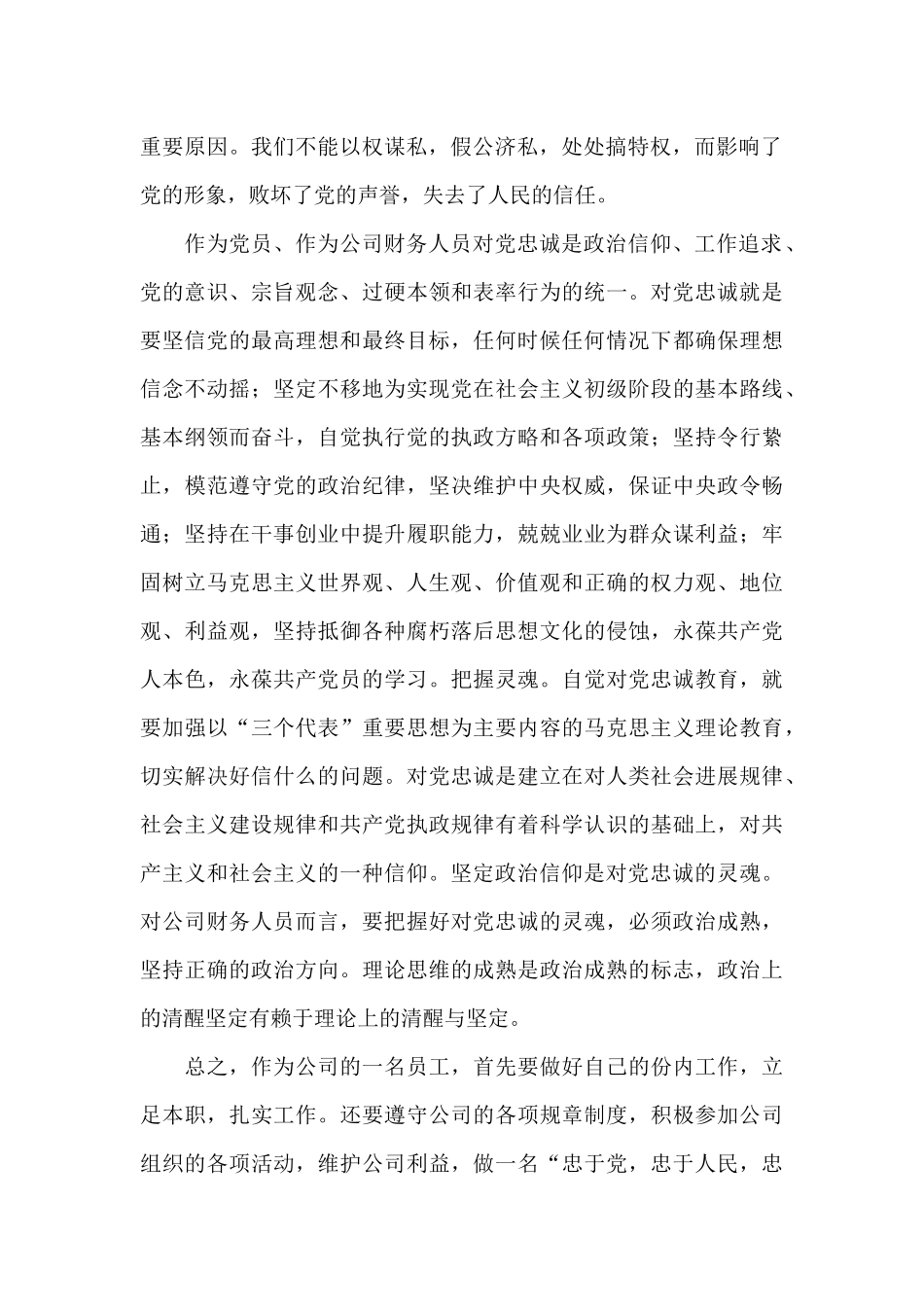 重要原因。我们不能以权谋私，假公济私，处处搞特权，而影响了党的形象，败坏了党的声誉，失去了人民的信任。

作为党员、作为公司财务人员对党忠诚是政治信仰、工作追求、党的意识、宗旨观念、过硬本领和表率行为的统一。对党忠诚就是要坚信党的最高理想和最终目标，任何时候任何情况下都确保理想信念不动摇；坚定不移地为实现党在社会主义初级阶段的基本路线、基本纲领而奋斗，自觉执行党的执政方略和各项政策；坚持令行禁止，模范遵守党的政治纪律，坚决维护中央权威，保证中央政令畅通；坚持在干事创业中提升履职能力，兢兢业业为群众谋利益；牢固树立马克思主义世界观、人生观、价值观和正确的权力观、地位观、利益观，坚持抵御各种腐朽落后思想文化的侵蚀，永葆共产党人本色，永葆共产党员的学习。把握灵魂。自觉对党忠诚教育，就要加强以“三个代表”重要思想为主要内容的马克思主义理论教育，切实解决好信什么的问题。对党忠诚是建立在对人类社会进展规律、社会主义建设规律和共产党执政规律有着科学认识的基础上，对共产主义和社会主义的一种信仰。坚定政治信仰是对党忠诚的灵魂。对公司财务人员而言，要把握好对党忠诚的灵魂，必须政治成熟，坚持正确的政治方向。理论思维的成熟是政治成熟的标志，政治上的清醒坚定有赖于理论上的清醒与坚定。

总之，作为公司的一名员工，首先要做好自己的份内工作，立足本职，扎实工作。还要遵守公司的各项规章制度，积极参加公司组织的各项活动，维护公司利益，做一名“忠于党，忠于人民，忠